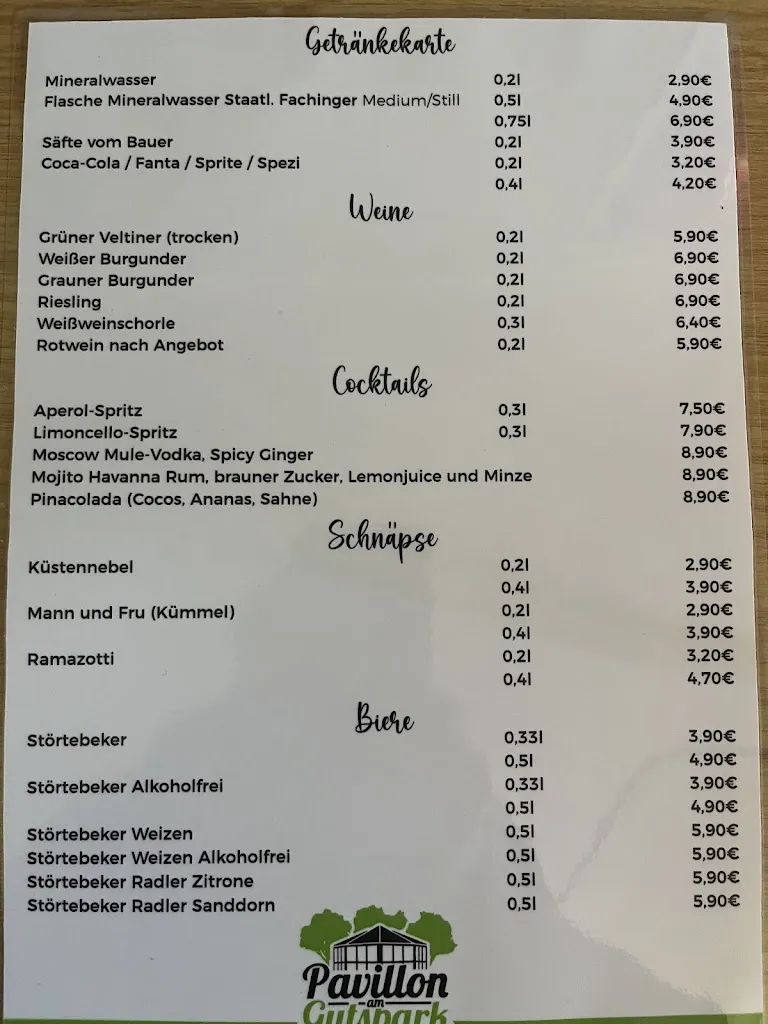 Getränkekarte

| | | |
|---|---|---|
| Mineralwasser | 0,2l | 2,90€ |
| Flasche Mineralwasser Staatl. Fachinger Medium/Still | 0,5l | 4,90€ |
| | 0,75l | 6,90€ |
| Säfte vom Bauer | 0,2l | 3,90€ |
| Coca-Cola / Fanta / Sprite / Spezi | 0,2l | 3,20€ |
| | 0,4l | 4,20€ |

Weine

| | | |
|---|---|---|
| Grüner Veltiner (trocken) | 0,2l | 5,90€ |
| Weißer Burgunder | 0,2l | 6,90€ |
| Grauner Burgunder | 0,2l | 6,90€ |
| Riesling | 0,2l | 6,90€ |
| Weißweinschorle | 0,3l | 6,40€ |
| Rotwein nach Angebot | 0,2l | 5,90€ |

Cocktails

| | | |
|---|---|---|
| Aperol-Spritz | 0,3l | 7,50€ |
| Limoncello-Spritz | 0,3l | 7,90€ |
| Moscow Mule-Vodka, Spicy Ginger | | 8,90€ |
| Mojito Havanna Rum, brauner Zucker, Lemonjuice und Minze | | 8,90€ |
| Pinacolada (Cocos, Ananas, Sahne) | | 8,90€ |

Schnäpse

| | | |
|---|---|---|
| Küstennebel | 0,2l | 2,90€ |
| | 0,4l | 3,90€ |
| Mann und Fru (Kümmel) | 0,2l | 2,90€ |
| | 0,4l | 3,90€ |
| Ramazotti | 0,2l | 3,20€ |
| | 0,4l | 4,70€ |

Biere

| | | |
|---|---|---|
| Störtebeker | 0,33l | 3,90€ |
| | 0,5l | 4,90€ |
| Störtebeker Alkoholfrei | 0,33l | 3,90€ |
| | 0,5l | 4,90€ |
| Störtebeker Weizen | 0,5l | 5,90€ |
| Störtebeker Weizen Alkoholfrei | 0,5l | 5,90€ |
| Störtebeker Radler Zitrone | 0,5l | 5,90€ |
| Störtebeker Radler Sanddorn | 0,5l | 5,90€ |

Pavillon am Gutspark